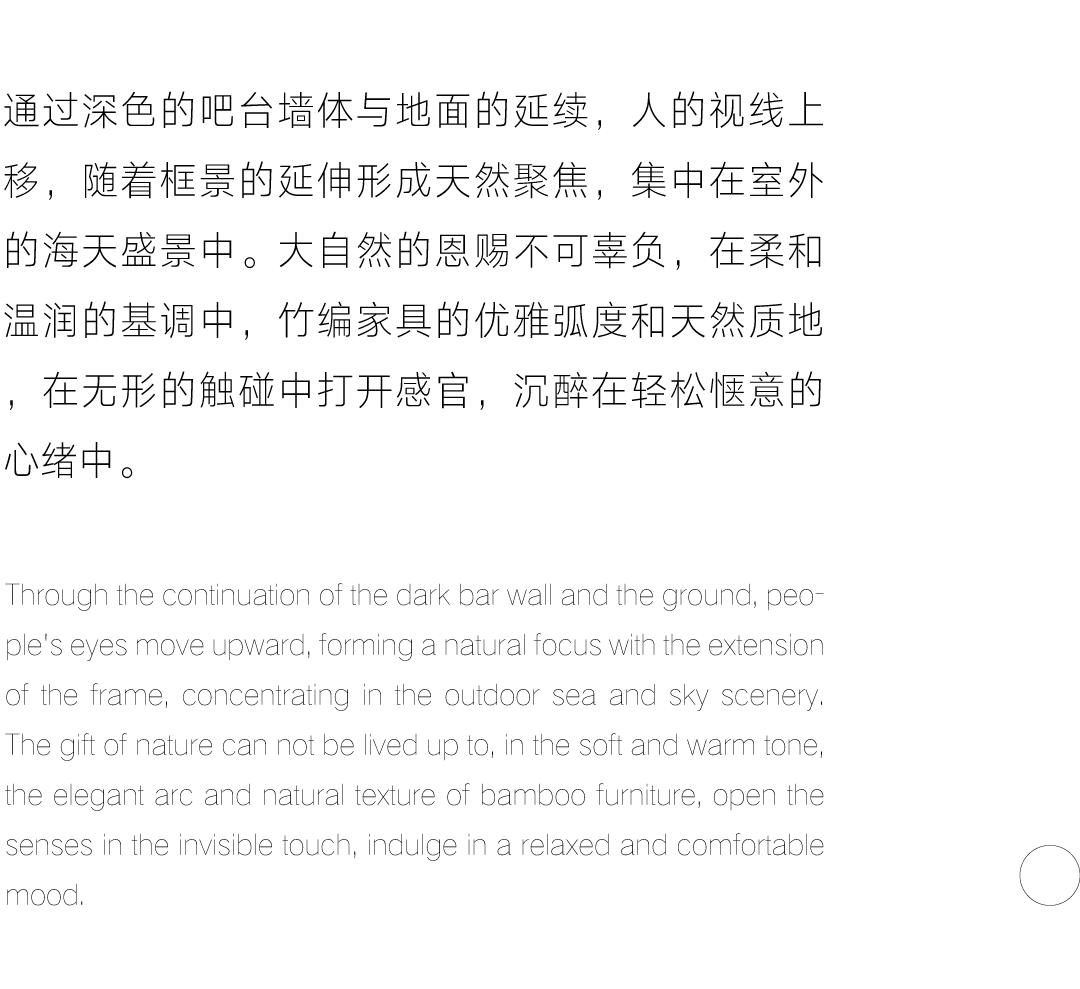 通过深色的吧台墙体与地面的延续，人的视线上移，随着框景的延伸形成天然聚焦，集中在室外的海天盛景中。大自然的恩赐不可辜负，在柔和温润的基调中，竹编家具的优雅弧度和天然质地，在无形的触碰中打开感官，沉醉在轻松惬意的心绪中。

Through the continuation of the dark bar wall and the ground, people's eyes move upward, forming a natural focus with the extension of the frame, concentrating in the outdoor sea and sky scenery. The gift of nature can not be lived up to, in the soft and warm tone, the elegant arc and natural texture of bamboo furniture, open the senses in the invisible touch, indulge in a relaxed and comfortable mood.